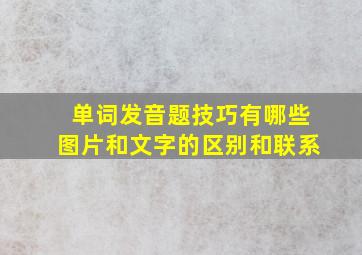 单词发音题技巧有哪些
图片和文字的区别和联系